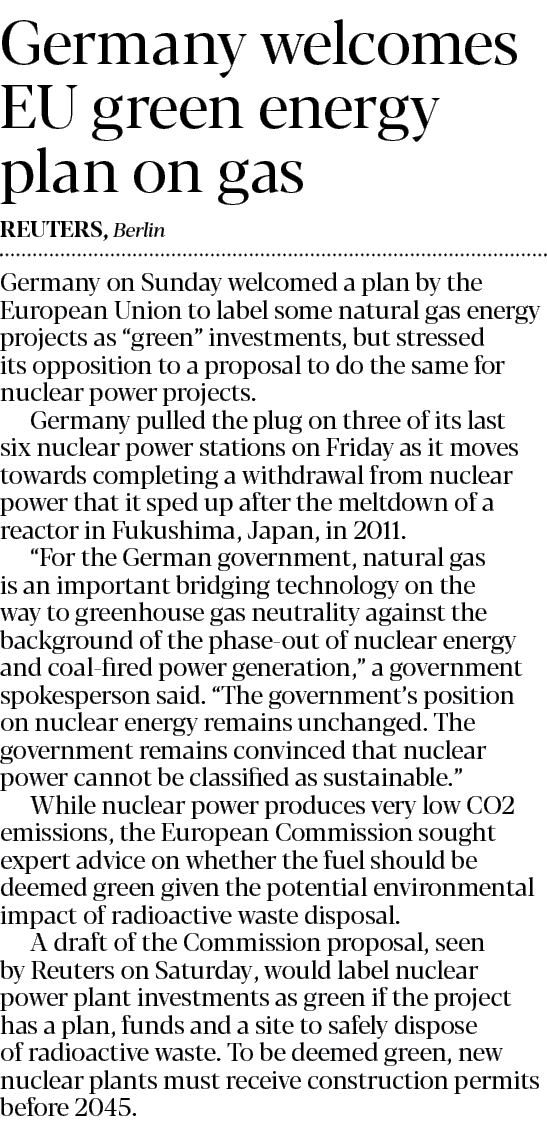 Germany welcomes EU green energy plan on gas

REUTERS, Berlin

Germany on Sunday welcomed a plan by the European Union to label some natural gas energy projects as “green” investments, but stressed its opposition to a proposal to do the same for nuclear power projects.

Germany pulled the plug on three of its last six nuclear power stations on Friday as it moves towards completing a withdrawal from nuclear power that it sped up after the meltdown of a reactor in Fukushima, Japan, in 2011.

“For the German government, natural gas is an important bridging technology on the way to greenhouse gas neutrality against the background of the phase-out of nuclear energy and coal-fired power generation,” a government spokesperson said. “The government’s position on nuclear energy remains unchanged. The government remains convinced that nuclear power cannot be classified as sustainable.”

While nuclear power produces very low CO2 emissions, the European Commission sought expert advice on whether the fuel should be deemed green given the potential environmental impact of radioactive waste disposal.

A draft of the Commission proposal, seen by Reuters on Saturday, would label nuclear power plant investments as green if the project has a plan, funds and a site to safely dispose of radioactive waste. To be deemed green, new nuclear plants must receive construction permits before 2045.